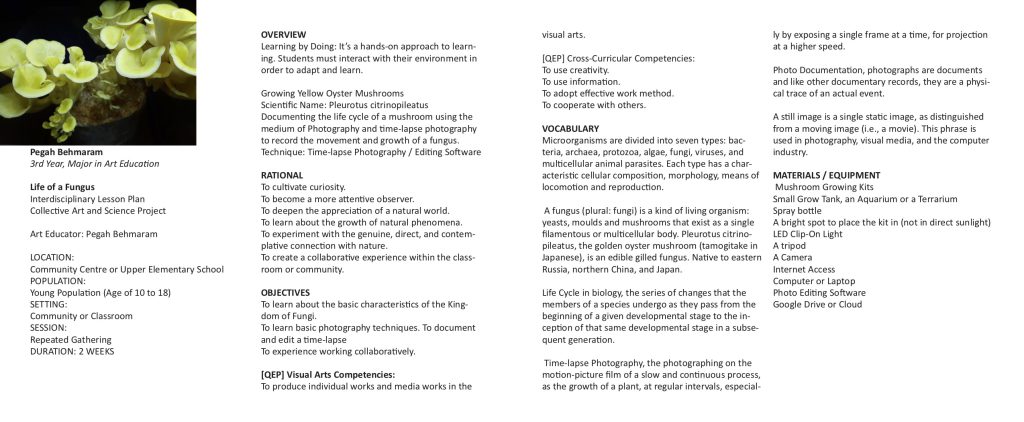 Pegah Behmaram
3rd Year, Major in Art Education

Life of a Fungus
Interdisciplinary Lesson Plan
Collective Art and Science Project

Art Educator: Pegah Behmaram

LOCATION:
Community Centre or Upper Elementary School
POPULATION:
Young Population (Age of 10 to 18)
SETTING:
Community or Classroom
SESSION:
Repeated Gathering
DURATION: 2 WEEKS

OVERVIEW
Learning by Doing: It's a hands-on approach to learning. Students must interact with their environment in order to adapt and learn.

Growing Yellow Oyster Mushrooms
Scientific Name: Pleurotus citrinopileatus
Documenting the life cycle of a mushroom using the medium of Photography and time-lapse photography to record the movement and growth of a fungus.
Technique: Time-lapse Photography / Editing Software

RATIONAL
To cultivate curiosity.
To become a more attentive observer.
To deepen the appreciation of a natural world.
To learn about the growth of natural phenomena.
To experiment with the genuine, direct, and contemplative connection with nature.
To create a collaborative experience within the classroom or community.

OBJECTIVES
To learn about the basic characteristics of the Kingdom of Fungi.
To learn basic photography techniques. To document and edit a time-lapse
To experience working collaboratively.

[QEP] Visual Arts Competencies:
To produce individual works and media works in the visual arts.

[QEP] Cross-Curricular Competencies:
To use creativity.
To use information.
To adopt effective work method.
To cooperate with others.

VOCABULARY
Microorganisms are divided into seven types: bacteria, archaea, protozoa, algae, fungi, viruses, and multicellular animal parasites. Each type has a characteristic cellular composition, morphology, means of locomotion and reproduction.

A fungus (plural: fungi) is a kind of living organism: yeasts, moulds and mushrooms that exist as a single filamentous or multicellular body. Pleurotus citrinopileatus, the golden oyster mushroom (tamogitake in Japanese), is an edible gilled fungus. Native to eastern Russia, northern China, and Japan.

Life Cycle in biology, the series of changes that the members of a species undergo as they pass from the beginning of a given developmental stage to the inception of that same developmental stage in a subsequent generation.

Time-lapse Photography, the photographing on the motion-picture film of a slow and continuous process, as the growth of a plant, at regular intervals, especially by exposing a single frame at a time, for projection at a higher speed.

Photo Documentation, photographs are documents and like other documentary records, they are a physical trace of an actual event.

A still image is a single static image, as distinguished from a moving image (i.e., a movie). This phrase is used in photography, visual media, and the computer industry.

MATERIALS / EQUIPMENT
Mushroom Growing Kits
Small Grow Tank, an Aquarium or a Terrarium
Spray bottle
A bright spot to place the kit in (not in direct sunlight)
LED Clip-On Light
A tripod
A Camera
Internet Access
Computer or Laptop
Photo Editing Software
Google Drive or Cloud